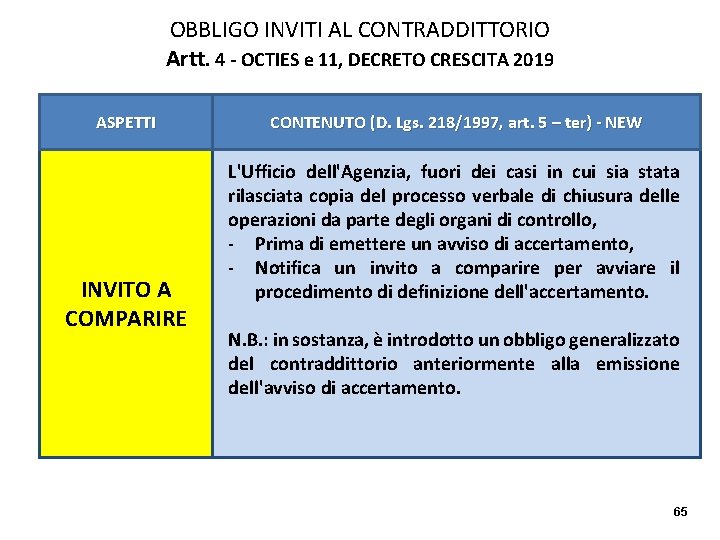 OBBLIGO INVITI AL CONTRADDITTORIO
Artt. 4 - OCTIES e 11, DECRETO CRESCITA 2019

| ASPETTI | CONTENUTO (D. Lgs. 218/1997, art. 5 – ter) - NEW |
|---|---|
| INVITO A COMPARIRE | L'Ufficio dell'Agenzia, fuori dei casi in cui sia stata rilasciata copia del processo verbale di chiusura delle operazioni da parte degli organi di controllo, - Prima di emettere un avviso di accertamento, - Notifica un invito a comparire per avviare il procedimento di definizione dell'accertamento. N.B.: in sostanza, è introdotto un obbligo generalizzato del contraddittorio anteriormente alla emissione dell'avviso di accertamento. |

65